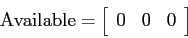 $\text{Available} = \begin{bmatrix} 0 & 0 & 0 \end{bmatrix}$